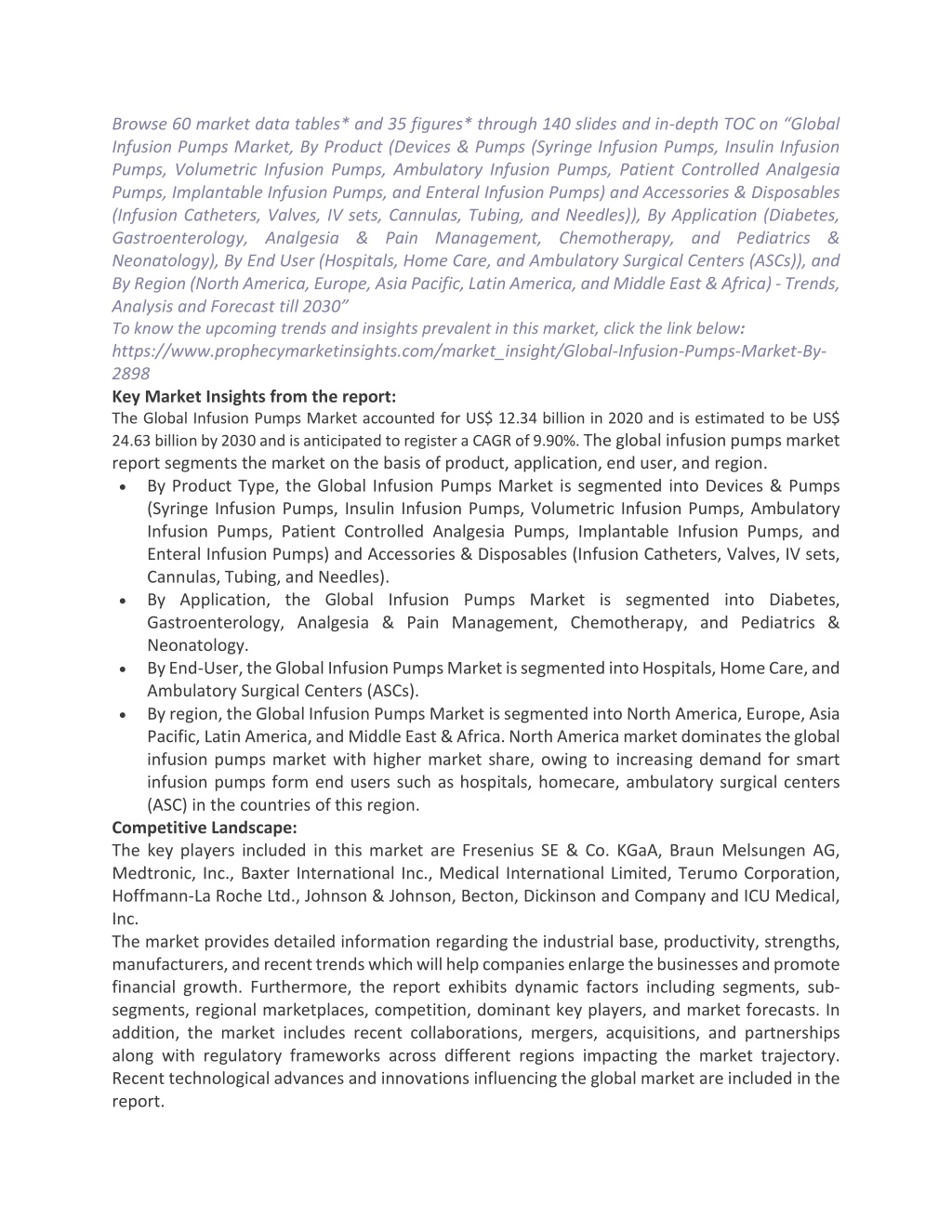 Browse 60 market data tables* and 35 figures* through 140 slides and in-depth TOC on "Global Infusion Pumps Market, By Product (Devices & Pumps (Syringe Infusion Pumps, Insulin Infusion Pumps, Volumetric Infusion Pumps, Ambulatory Infusion Pumps, Patient Controlled Analgesia Pumps, Implantable Infusion Pumps, and Enteral Infusion Pumps) and Accessories & Disposables (Infusion Catheters, Valves, IV sets, Cannulas, Tubing, and Needles)), By Application (Diabetes, Gastroenterology, Analgesia & Pain Management, Chemotherapy, and Pediatrics & Neonatology), By End User (Hospitals, Home Care, and Ambulatory Surgical Centers (ASCs)), and By Region (North America, Europe, Asia Pacific, Latin America, and Middle East & Africa) - Trends, Analysis and Forecast till 2030"
To know the upcoming trends and insights prevalent in this market, click the link below:
https://www.prophecymarketinsights.com/market_insight/Global-Infusion-Pumps-Market-By-2898
Key Market Insights from the report:
The Global Infusion Pumps Market accounted for US$ 12.34 billion in 2020 and is estimated to be US$ 24.63 billion by 2030 and is anticipated to register a CAGR of 9.90%. The global infusion pumps market report segments the market on the basis of product, application, end user, and region.
• By Product Type, the Global Infusion Pumps Market is segmented into Devices & Pumps (Syringe Infusion Pumps, Insulin Infusion Pumps, Volumetric Infusion Pumps, Ambulatory Infusion Pumps, Patient Controlled Analgesia Pumps, Implantable Infusion Pumps, and Enteral Infusion Pumps) and Accessories & Disposables (Infusion Catheters, Valves, IV sets, Cannulas, Tubing, and Needles).
• By Application, the Global Infusion Pumps Market is segmented into Diabetes, Gastroenterology, Analgesia & Pain Management, Chemotherapy, and Pediatrics & Neonatology.
• By End-User, the Global Infusion Pumps Market is segmented into Hospitals, Home Care, and Ambulatory Surgical Centers (ASCs).
• By region, the Global Infusion Pumps Market is segmented into North America, Europe, Asia Pacific, Latin America, and Middle East & Africa. North America market dominates the global infusion pumps market with higher market share, owing to increasing demand for smart infusion pumps form end users such as hospitals, homecare, ambulatory surgical centers (ASC) in the countries of this region.
Competitive Landscape:
The key players included in this market are Fresenius SE & Co. KGaA, Braun Melsungen AG, Medtronic, Inc., Baxter International Inc., Medical International Limited, Terumo Corporation, Hoffmann-La Roche Ltd., Johnson & Johnson, Becton, Dickinson and Company and ICU Medical, Inc.
The market provides detailed information regarding the industrial base, productivity, strengths, manufacturers, and recent trends which will help companies enlarge the businesses and promote financial growth. Furthermore, the report exhibits dynamic factors including segments, sub-segments, regional marketplaces, competition, dominant key players, and market forecasts. In addition, the market includes recent collaborations, mergers, acquisitions, and partnerships along with regulatory frameworks across different regions impacting the market trajectory. Recent technological advances and innovations influencing the global market are included in the report.